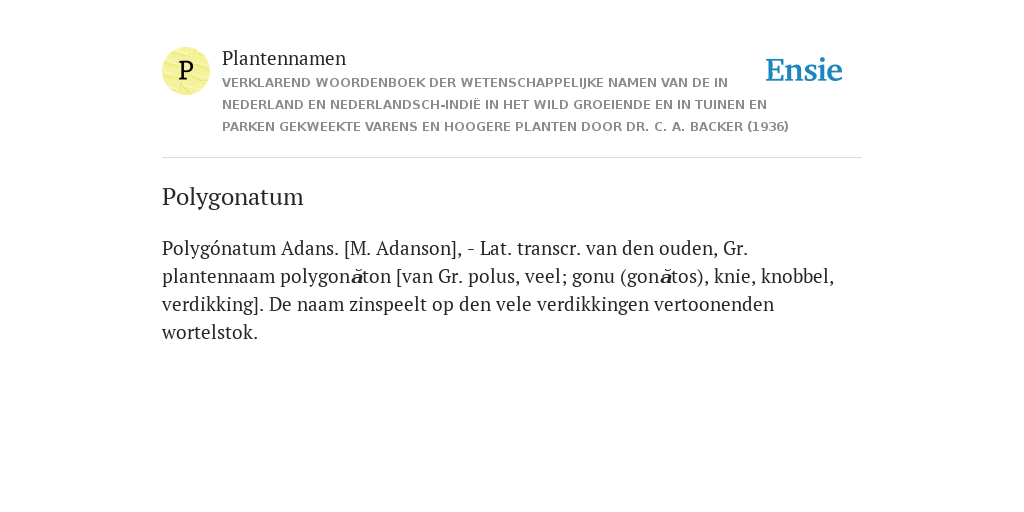 P

Plantennamen

VERKLAREND WOORDENBOEK DER WETENSCHAPPELIJKE NAMEN VAN DE IN NEDERLAND EN NEDERLANDSCH-INDIË IN HET WILD GROEIENDE EN IN TUINEN EN PARKEN GEKWEEKTE VARENS EN HOOGERE PLANTEN DOOR DR. C. A. BACKER (1936)

Ensie

Polygonatum

Polygónatum Adans. [M. Adanson], - Lat. transcr. van den ouden, Gr. plantennaam polygonăton [van Gr. polus, veel; gonu (gonătos), knie, knobbel, verdikking]. De naam zinspeelt op den vele verdikkingen vertoonenden wortelstok.